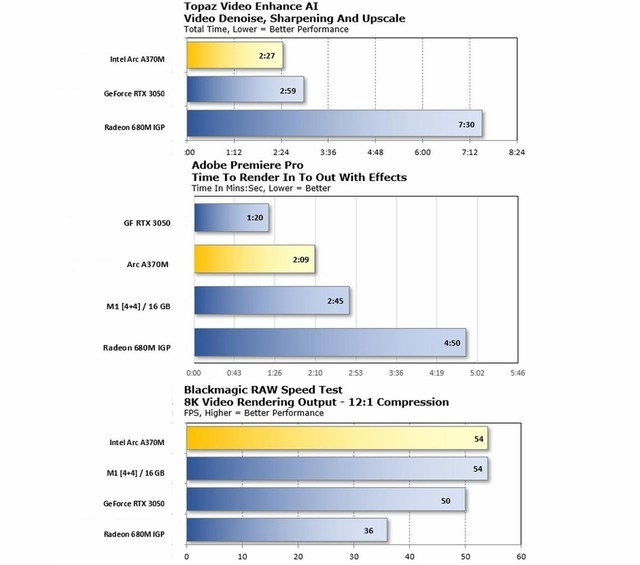 Topaz Video Enhance AI
Video Denoise, Sharpening And Upscale
Total Time, Lower = Better Performance

Intel Arc A370M 2:27
GeForce RTX 3050 2:59
Radeon 680M IGP 7:30

:00 1:12 2:24 3:36 4:48 6:00 7:12 8:24

Adobe Premiere Pro
Time To Render In To Out With Effects
Time In Mins:Sec, Lower = Better

GF RTX 3050 1:20
Arc A370M 2:09
M1 [4+4] / 16 GB 2:45
Radeon 680M IGP 4:50

0:00 0:43 1:26 2:10 2:53 3:36 4:19 5:02 5:46

Blackmagic RAW Speed Test
8K Video Rendering Output - 12:1 Compression
FPS, Higher = Better Performance

Intel Arc A370M 54
M1 [4+4] / 16 GB 54
GeForce RTX 3050 50
Radeon 680M IGP 36

0 10 20 30 40 50 60